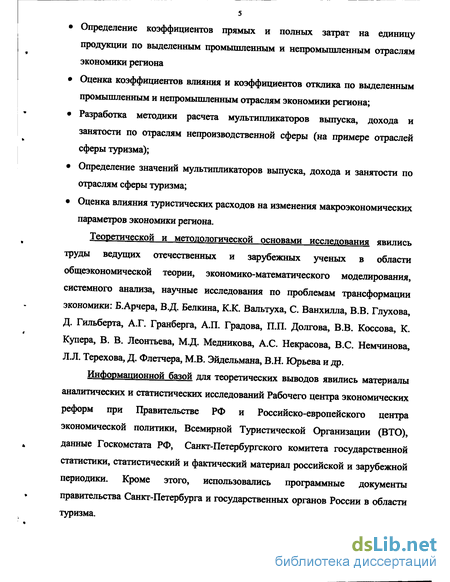 5

• Определение коэффициентов прямых и полных затрат на единицу продукции по выделенным промышленным и непромышленным отраслям экономики региона

• Оценка коэффициентов влияния и коэффициентов отклика по выделенным промышленным и непромышленным отраслям экономики региона;

• Разработка методики расчета мультипликаторов выпуска, дохода и занятости по отраслям непроизводственной сферы (на примере отраслей сферы туризма);

• Определение значений мультипликаторов выпуска, дохода и занятости по отраслям сферы туризма;

• Оценка влияния туристических расходов на изменения макроэкономических параметров экономики региона.

Теоретической и методологической основами исследования явились труды ведущих отечественных и зарубежных ученых в области общеэкономической теории, экономико-математического моделирования, системного анализа, научные исследования по проблемам трансформации экономики: Б.Арчера, В.Д. Белкина, К.К. Вальтуха, С. Ванхилла, В.В. Глухова, Д. Гильберта, А.Г. Гранберга, А.П. Градова, П.П. Долгова, В.В. Коссова, К. Купера, В. В. Леонтьева, М.Д. Медникова, А.С. Некрасова, В.С. Немчинова, Л.Л. Терехова, Д. Флетчера, М.В. Эйдельмана, В.Н. Юрьева и др.

Информационной базой для теоретических выводов явились материалы аналитических и статистических исследований Рабочего центра экономических реформ при Правительстве РФ и Российско-европейского центра экономической политики, Всемирной Туристической Организации (ВТО), данные Госкомстата РФ, Санкт-Петербургского комитета государственной статистики, статистический и фактический материал российской и зарубежной периодики. Кроме этого, использовались программные документы правительства Санкт-Петербурга и государственных органов России в области туризма.

dsLib.net
библиотека диссертаций